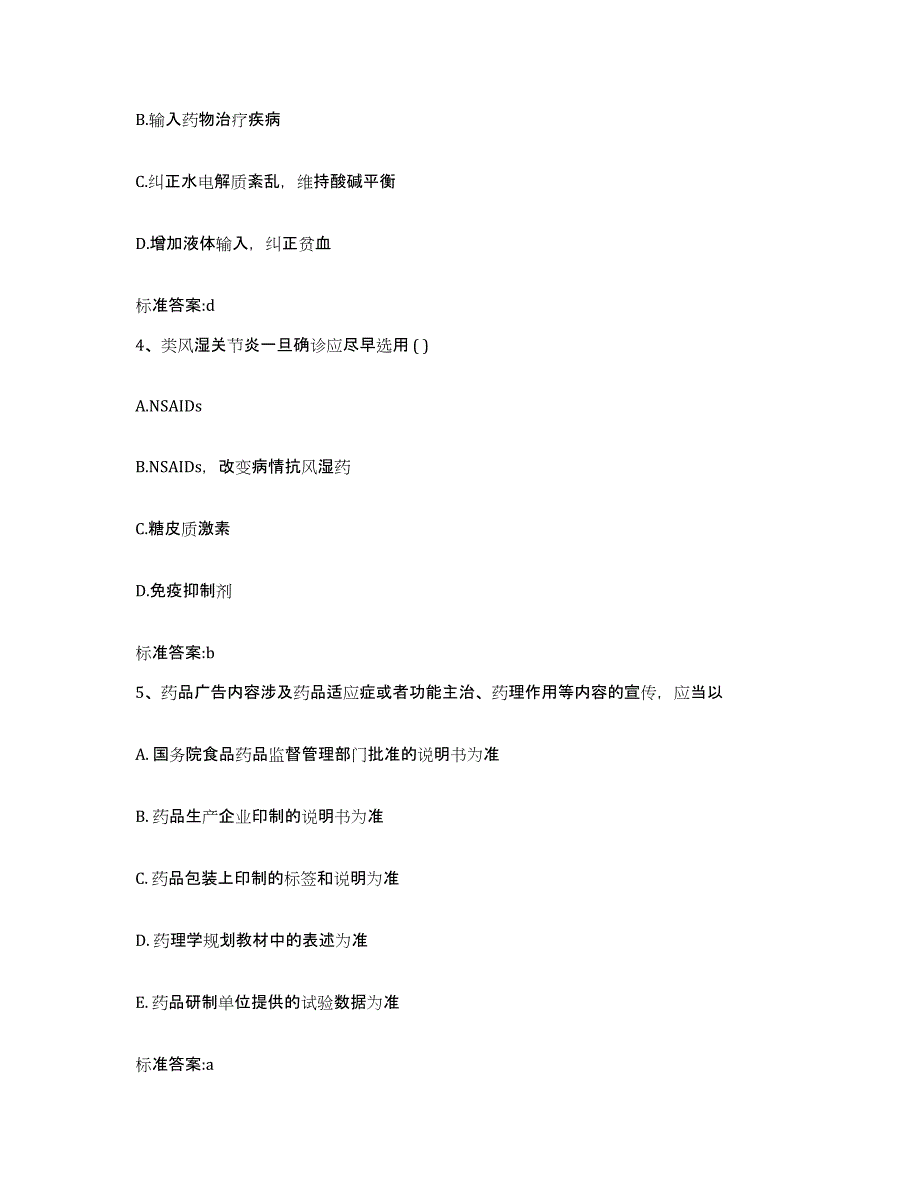 B.输入药物治疗疾病

C.纠正水电解质紊乱，维持酸碱平衡

D.增加液体输入，纠正贫血

标准答案:d

4、类风湿关节炎一旦确诊应尽早选用 ( )

A.NSAIDs

B.NSAIDs，改变病情抗风湿药

C.糖皮质激素

D.免疫抑制剂

标准答案:b

5、药品广告内容涉及药品适应症或者功能主治、药理作用等内容的宣传，应当以

A. 国务院食品药品监督管理部门批准的说明书为准

B. 药品生产企业印制的说明书为准

C. 药品包装上印制的标签和说明为准

D. 药理学规划教材中的表述为准

E. 药品研制单位提供的试验数据为准

标准答案:a